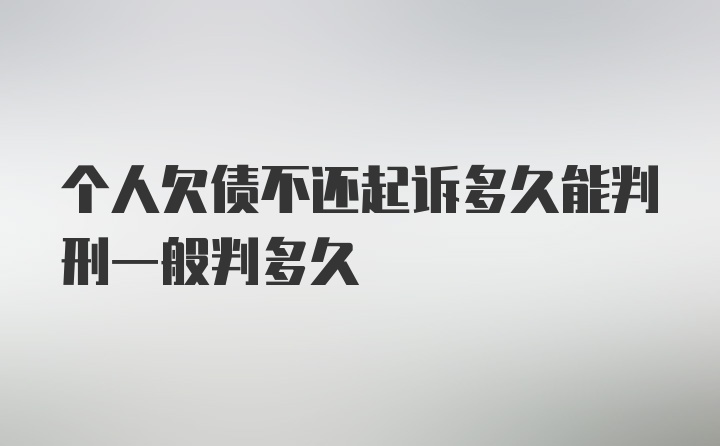 个人欠债不还起诉多久能判刑一般判多久